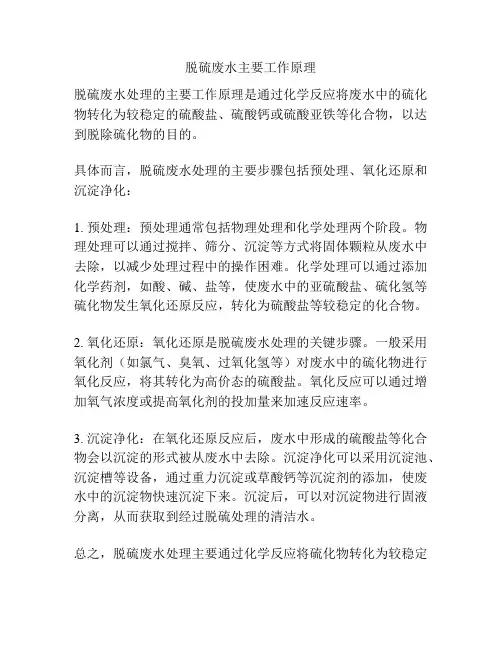 脱硫废水主要工作原理

脱硫废水处理的主要工作原理是通过化学反应将废水中的硫化物转化为较稳定的硫酸盐、硫酸钙或硫酸亚铁等化合物，以达到脱除硫化物的目的。

具体而言，脱硫废水处理的主要步骤包括预处理、氧化还原和沉淀净化：

1. 预处理：预处理通常包括物理处理和化学处理两个阶段。物理处理可以通过搅拌、筛分、沉淀等方式将固体颗粒从废水中去除，以减少处理过程中的操作困难。化学处理可以通过添加化学药剂，如酸、碱、盐等，使废水中的亚硫酸盐、硫化氢等硫化物发生氧化还原反应，转化为硫酸盐等较稳定的化合物。

2. 氧化还原：氧化还原是脱硫废水处理的关键步骤。一般采用氧化剂（如氯气、臭氧、过氧化氢等）对废水中的硫化物进行氧化反应，将其转化为高价态的硫酸盐。氧化反应可以通过增加氧气浓度或提高氧化剂的投加量来加速反应速率。

3. 沉淀净化：在氧化还原反应后，废水中形成的硫酸盐等化合物会以沉淀的形式被从废水中去除。沉淀净化可以采用沉淀池、沉淀槽等设备，通过重力沉淀或草酸钙等沉淀剂的添加，使废水中的沉淀物快速沉淀下来。沉淀后，可以对沉淀物进行固液分离，从而获取到经过脱硫处理的清洁水。

总之，脱硫废水处理主要通过化学反应将硫化物转化为较稳定